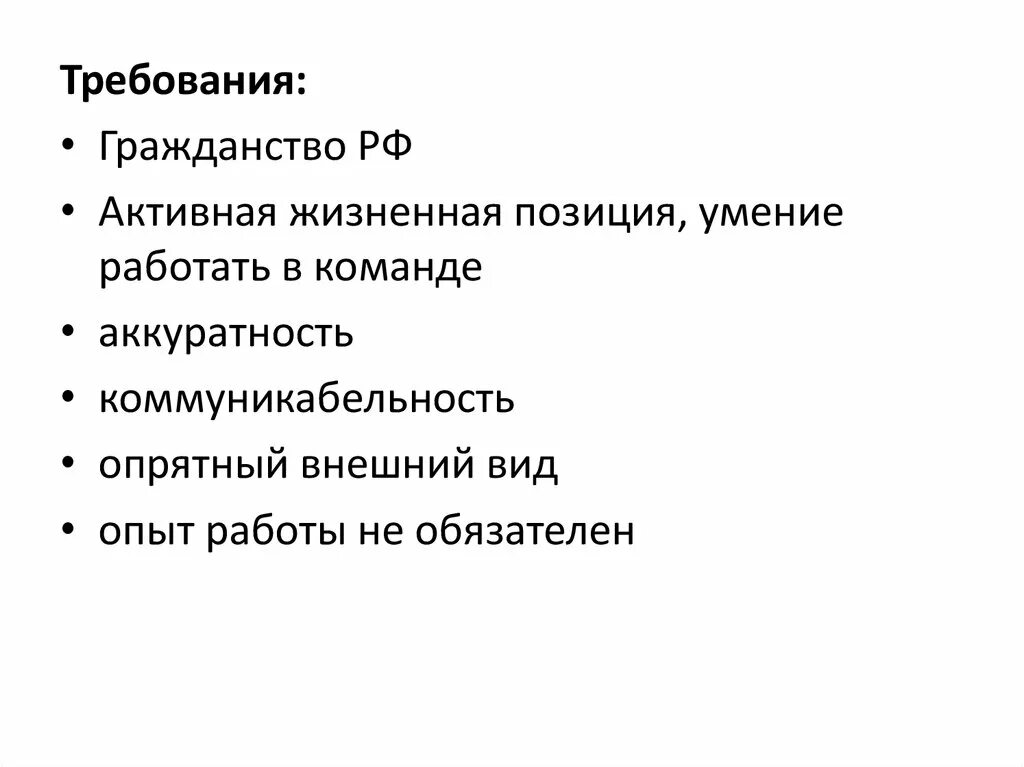 Требования:

• Гражданство РФ
• Активная жизненная позиция, умение работать в команде
• аккуратность
• коммуникабельность
• опрятный внешний вид
• опыт работы не обязателен